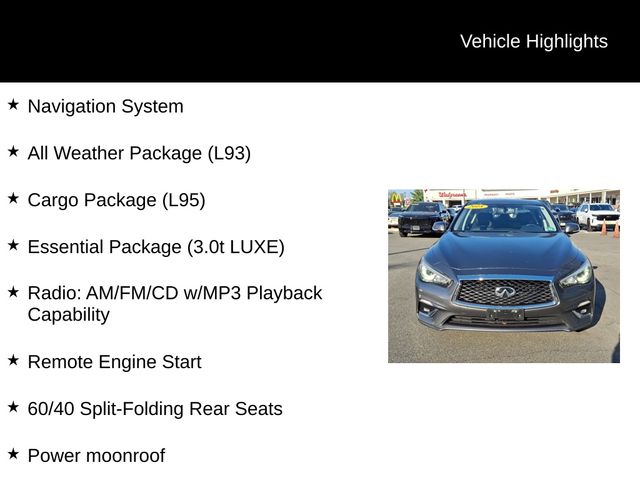 Vehicle Highlights

★ Navigation System

★ All Weather Package (L93)

★ Cargo Package (L95)

★ Essential Package (3.0t LUXE)

★ Radio: AM/FM/CD w/MP3 Playback Capability

★ Remote Engine Start

★ 60/40 Split-Folding Rear Seats

★ Power moonroof

Walgreens